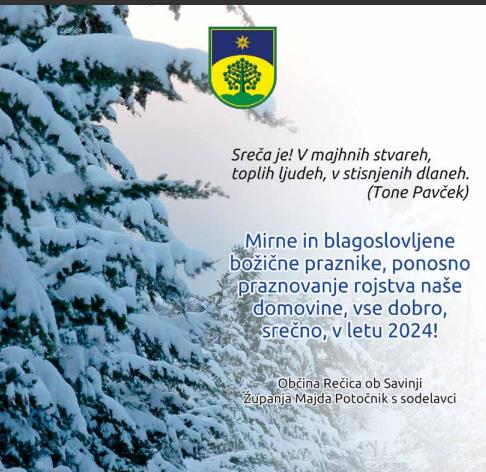 Sreča je! V majhnih stvareh,
toplih ljudeh, v stisnjenih dlaneh.
(Tone Pavček)

Mirne in blagoslovljene božične praznike, ponosno praznovanje rojstva naše domovine, vse dobro, srečno, v letu 2024!

Občina Rečica ob Savinji
Županja Majda Potočnik s sodelavci